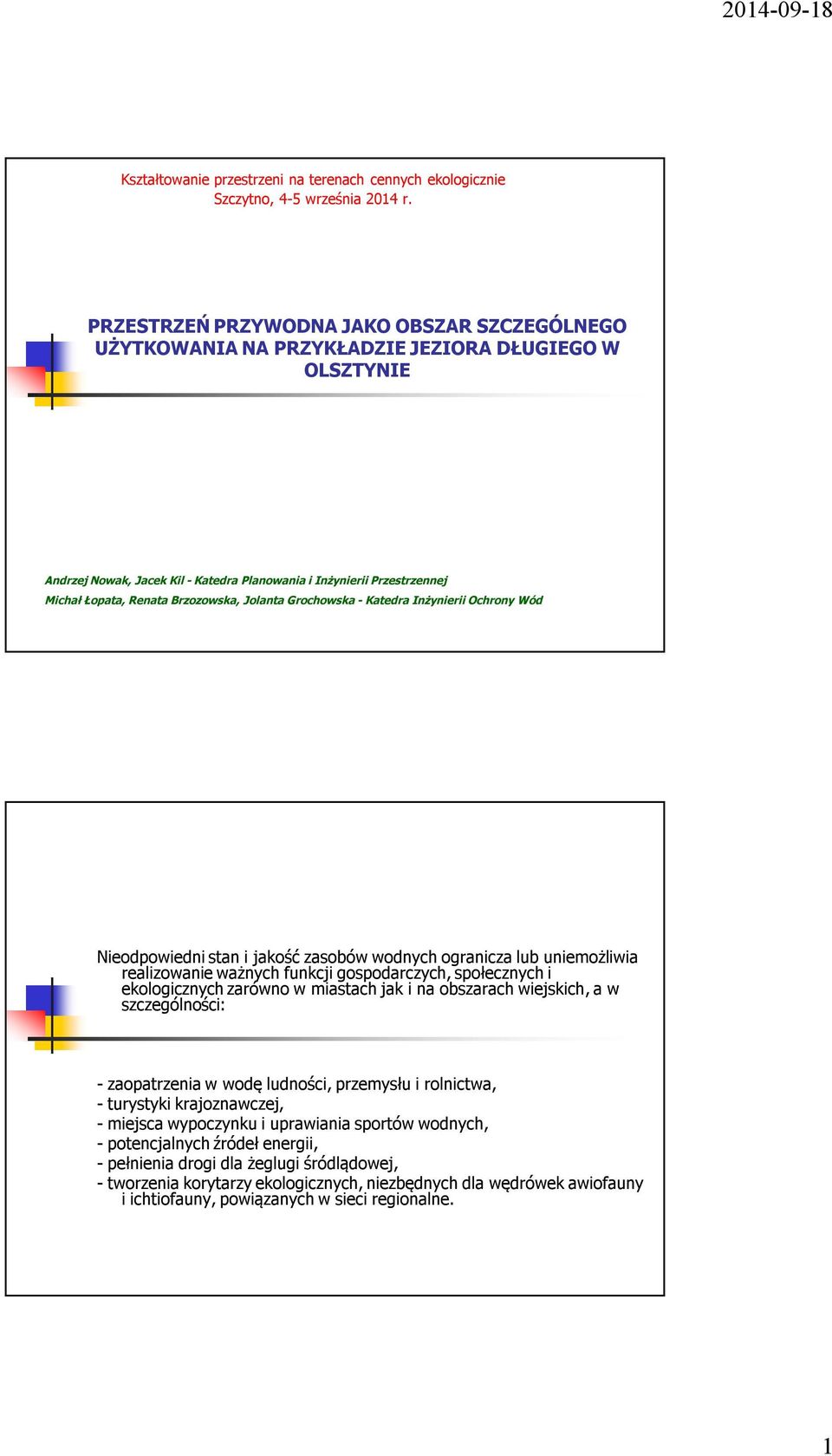 2014-09-18

Kształtowanie przestrzeni na terenach cennych ekologicznie
Szczytno, 4-5 września 2014 r.

PRZESTRZEŃ PRZYWODNA JAKO OBSZAR SZCZEGÓLNEGO UŻYTKOWANIA NA PRZYKŁADZIE JEZIORA DŁUGIEGO W OLSZTYNIE

Andrzej Nowak, Jacek Kil - Katedra Planowania i Inżynierii Przestrzennej
Michał Łopata, Renata Brzozowska, Jolanta Grochowska - Katedra Inżynierii Ochrony Wód

Nieodpowiedni stan i jakość zasobów wodnych ogranicza lub uniemożliwia realizowanie ważnych funkcji gospodarczych, społecznych i ekologicznych zarówno w miastach jak i na obszarach wiejskich, a w szczególności:

- zaopatrzenia w wodę ludności, przemysłu i rolnictwa,
- turystyki krajoznawczej,
- miejsca wypoczynku i uprawiania sportów wodnych,
- potencjalnych źródeł energii,
- pełnienia drogi dla żeglugi śródlądowej,
- tworzenia korytarzy ekologicznych, niezbędnych dla wędrówek awiofauny i ichtiofauny, powiązanych w sieci regionalne.

1